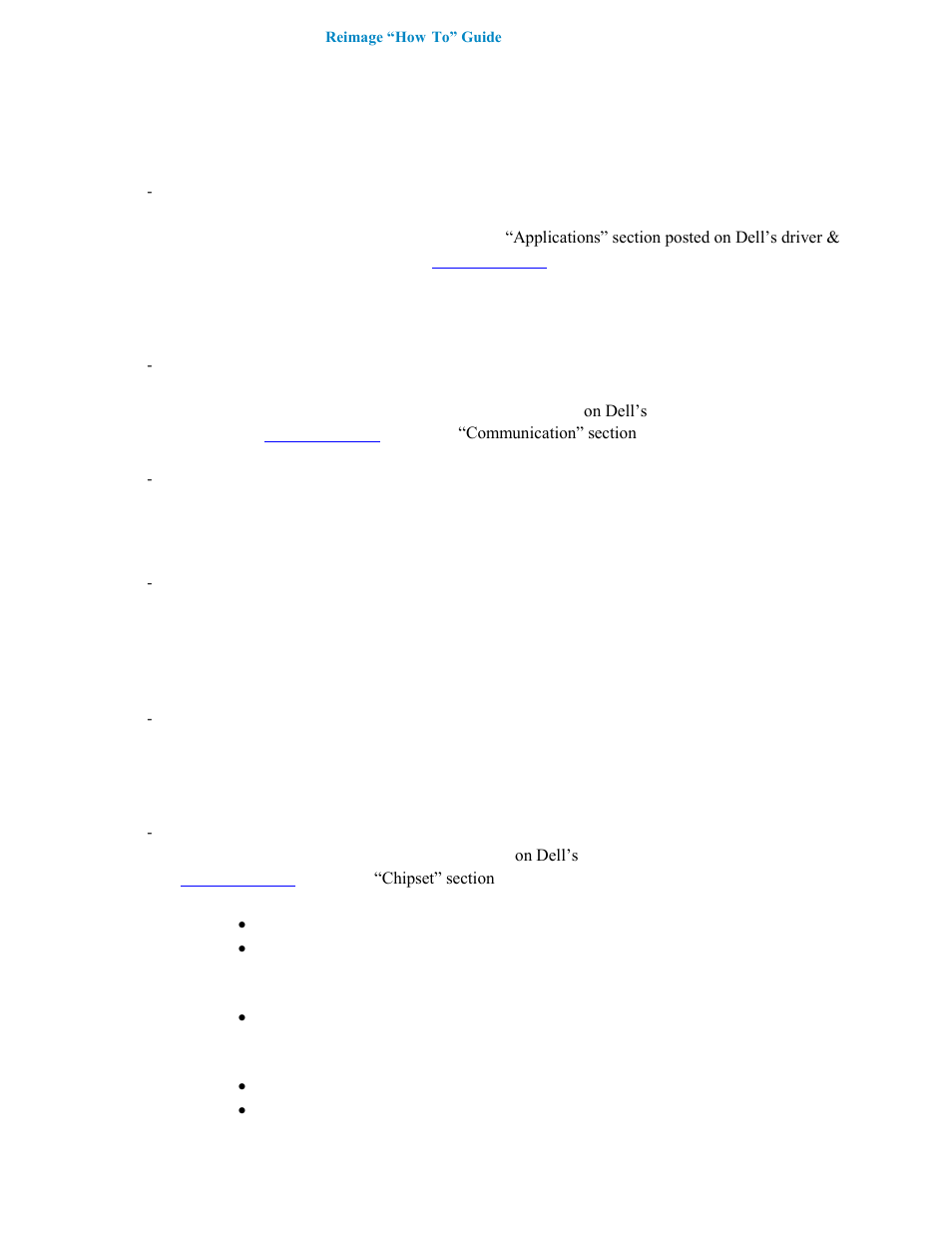 Reimage “How To” Guide

-

“Applications” section posted on Dell’s driver &

-

on Dell’s

“Communication” section

-

-

-

-

on Dell’s

“Chipset” section

•
•

•

•
•